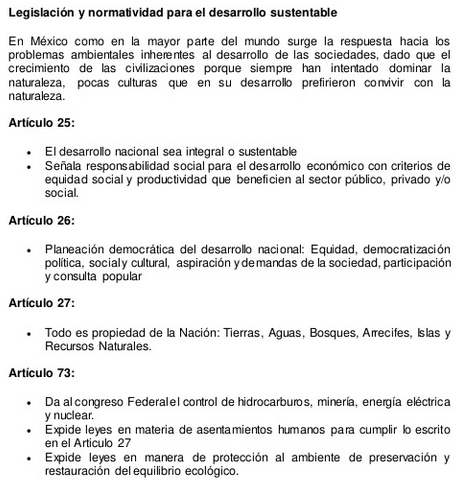 **Legislación y normatividad para el desarrollo sustentable**

En México como en la mayor parte del mundo surge la respuesta hacia los problemas ambientales inherentes al desarrollo de las sociedades, dado que el crecimiento de las civilizaciones porque siempre han intentado dominar la naturaleza, pocas culturas que en su desarrollo prefirieron convivir con la naturaleza.

**Artículo 25:**

- El desarrollo nacional sea integral o sustentable
- Señala responsabilidad social para el desarrollo económico con criterios de equidad social y productividad que beneficien al sector público, privado y/o social.

**Artículo 26:**

- Planeación democrática del desarrollo nacional: Equidad, democratización política, social y cultural, aspiración y demandas de la sociedad, participación y consulta popular

**Artículo 27:**

- Todo es propiedad de la Nación: Tierras, Aguas, Bosques, Arrecifes, Islas y Recursos Naturales.

**Artículo 73:**

- Da al congreso Federal el control de hidrocarburos, minería, energía eléctrica y nuclear.
- Expide leyes en materia de asentamientos humanos para cumplir lo escrito en el Articulo 27
- Expide leyes en manera de protección al ambiente de preservación y restauración del equilibrio ecológico.